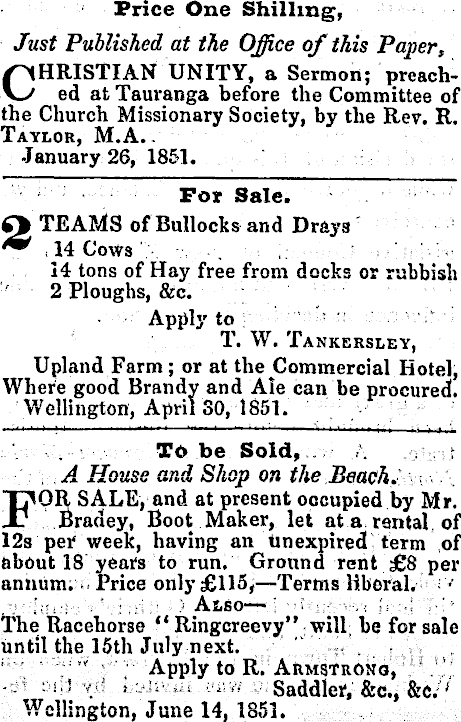 Price One Shilling,

Just Published at the Office of this Paper,

CHRISTIAN UNITY, a Sermon; preached at Tauranga before the Committee of the Church Missionary Society, by the Rev. R. Taylor, M.A.
January 26, 1851.

For Sale.

2 TEAMS of Bullocks and Drays
14 Cows
14 tons of Hay free from docks or rubbish
2 Ploughs, &c.

Apply to
T. W. Tankersley,

Upland Farm; or at the Commercial Hotel, Where good Brandy and Ale can be procured.
Wellington, April 30, 1851.

To be Sold,

A House and Shop on the Beach.

FOR SALE, and at present occupied by Mr. Bradey, Boot Maker, let at a rental of 12s per week, having an unexpired term of about 18 years to run. Ground rent £8 per annum. Price only £115,—Terms liberal.

Also—

The Racehorse "Ringcreevy" will be for sale until the 15th July next.

Apply to R. Armstrong,
Saddler, &c., &c.
Wellington, June 14, 1851.